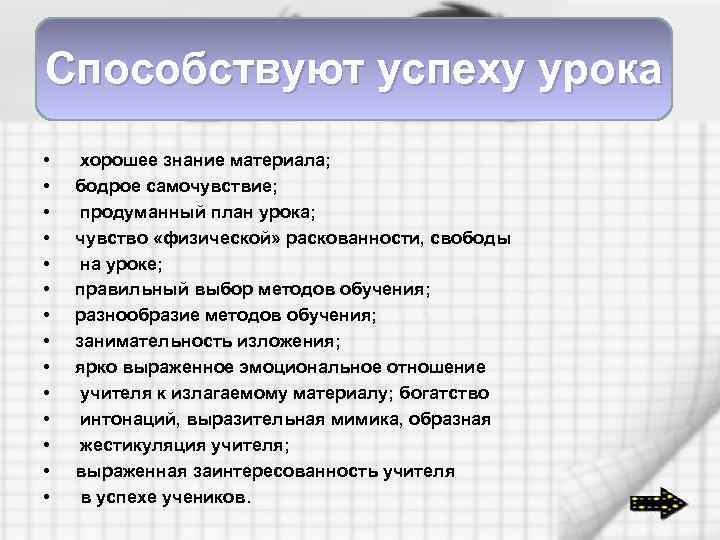 Способствуют успеху урока

• хорошее знание материала;
• бодрое самочувствие;
• продуманный план урока;
• чувство «физической» раскованности, свободы
• на уроке;
• правильный выбор методов обучения;
• разнообразие методов обучения;
• занимательность изложения;
• ярко выраженное эмоциональное отношение
• учителя к излагаемому материалу; богатство
• интонаций, выразительная мимика, образная
• жестикуляция учителя;
• выраженная заинтересованность учителя
• в успехе учеников.